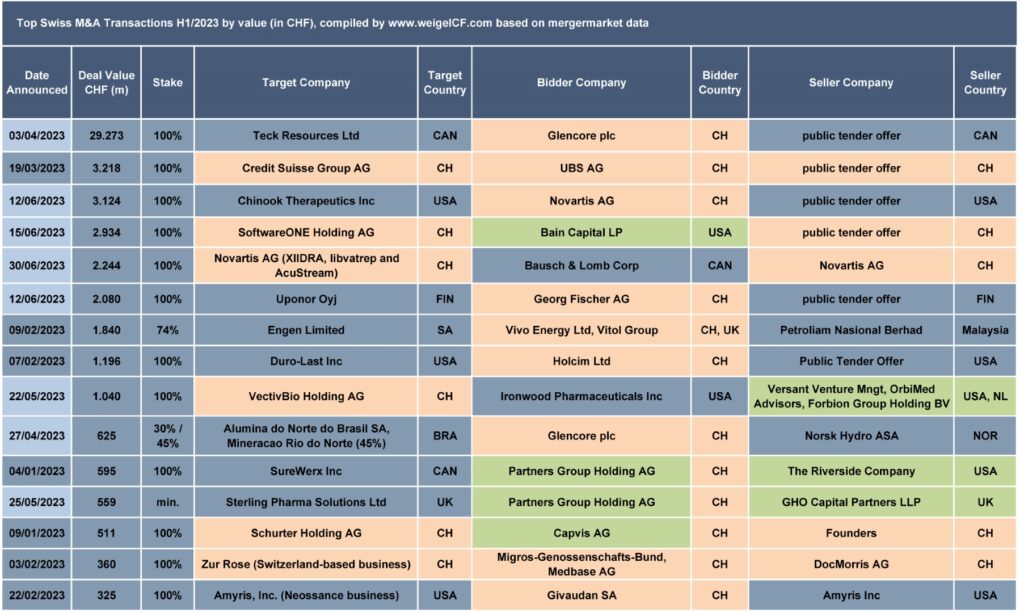 Top Swiss M&A Transactions H1/2023 by value (in CHF), compiled by www.weigelCF.com based on mergermarket data

| Date Announced | Deal Value CHF (m) | Stake | Target Company | Target Country | Bidder Company | Bidder Country | Seller Company | Seller Country |
|---|---|---|---|---|---|---|---|---|
| 03/04/2023 | 29.273 | 100% | Teck Resources Ltd | CAN | Glencore plc | CH | public tender offer | CAN |
| 19/03/2023 | 3.218 | 100% | Credit Suisse Group AG | CH | UBS AG | CH | public tender offer | CH |
| 12/06/2023 | 3.124 | 100% | Chinook Therapeutics Inc | USA | Novartis AG | CH | public tender offer | USA |
| 15/06/2023 | 2.934 | 100% | SoftwareONE Holding AG | CH | Bain Capital LP | USA | public tender offer | CH |
| 30/06/2023 | 2.244 | 100% | Novartis AG (XIIDRA, libvatrep and AcuStream) | CH | Bausch & Lomb Corp | CAN | Novartis AG | CH |
| 12/06/2023 | 2.080 | 100% | Uponor Oyj | FIN | Georg Fischer AG | CH | public tender offer | FIN |
| 09/02/2023 | 1.840 | 74% | Engen Limited | SA | Vivo Energy Ltd, Vitol Group | CH, UK | Petroliam Nasional Berhad | Malaysia |
| 07/02/2023 | 1.196 | 100% | Duro-Last Inc | USA | Holcim Ltd | CH | Public Tender Offer | USA |
| 22/05/2023 | 1.040 | 100% | VectivBio Holding AG | CH | Ironwood Pharmaceuticals Inc | USA | Versant Venture Mngt, OrbiMed Advisors, Forbion Group Holding BV | USA, NL |
| 27/04/2023 | 625 | 30% / 45% | Alumina do Norte do Brasil SA, Mineracao Rio do Norte (45%) | BRA | Glencore plc | CH | Norsk Hydro ASA | NOR |
| 04/01/2023 | 595 | 100% | SureWerx Inc | CAN | Partners Group Holding AG | CH | The Riverside Company | USA |
| 25/05/2023 | 559 | min. | Sterling Pharma Solutions Ltd | UK | Partners Group Holding AG | CH | GHO Capital Partners LLP | UK |
| 09/01/2023 | 511 | 100% | Schurter Holding AG | CH | Capvis AG | CH | Founders | CH |
| 03/02/2023 | 360 | 100% | Zur Rose (Switzerland-based business) | CH | Migros-Genossenschafts-Bund, Medbase AG | CH | DocMorris AG | CH |
| 22/02/2023 | 325 | 100% | Amyris, Inc. (Neossance business) | USA | Givaudan SA | CH | Amyris Inc | USA |